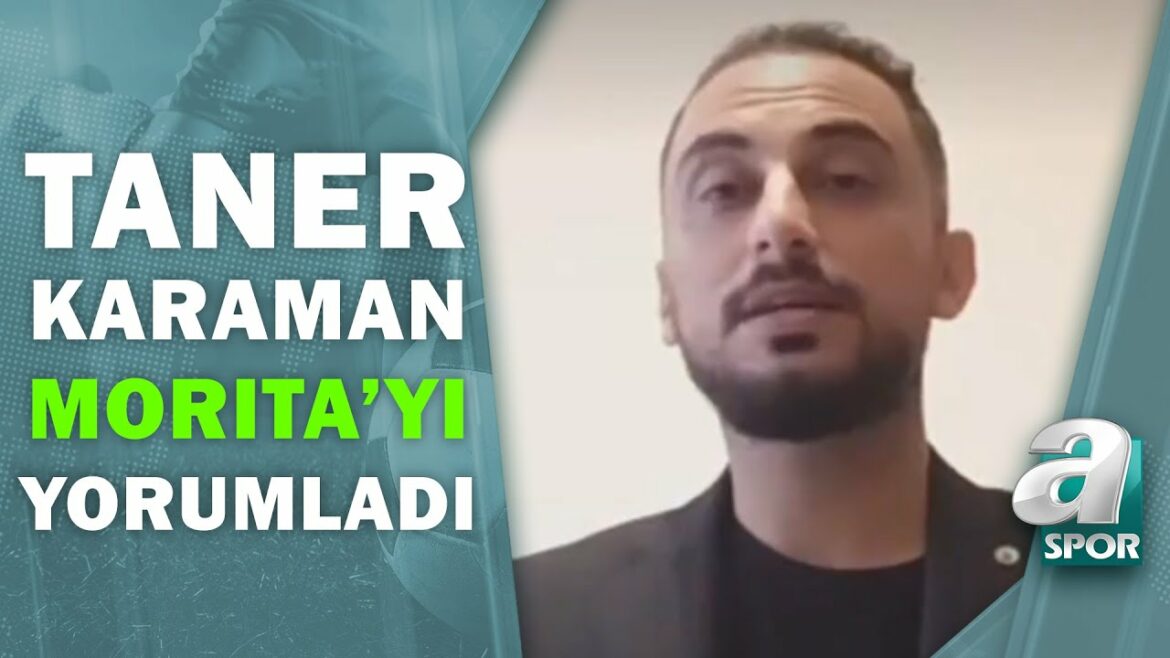 TANER KARAMAN MORITA'YI YORUMLADI

a SPOR